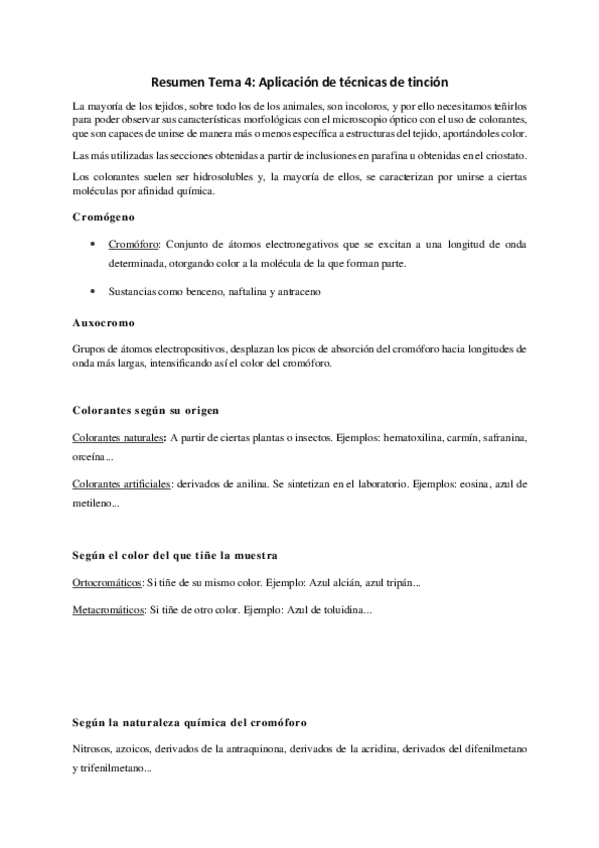 Resumen Tema 4: Aplicación de técnicas de tinción

La mayoría de los tejidos, sobre todo los de los animales, son incoloros, y por ello necesitamos teñirlos para poder observar sus características morfológicas con el microscopio óptico con el uso de colorantes, que son capaces de unirse de manera más o menos específica a estructuras del tejido, aportándoles color.

Las más utilizadas las secciones obtenidas a partir de inclusiones en parafina u obtenidas en el criostato.

Los colorantes suelen ser hidrosolubles y, la mayoría de ellos, se caracterizan por unirse a ciertas moléculas por afinidad química.

Cromógeno

• Cromóforo: Conjunto de átomos electronegativos que se excitan a una longitud de onda determinada, otorgando color a la molécula de la que forman parte.

• Sustancias como benceno, naftalina y antraceno

Auxocromo

Grupos de átomos electropositivos, desplazan los picos de absorción del cromóforo hacia longitudes de onda más largas, intensificando así el color del cromóforo.

Colorantes según su origen

Colorantes naturales: A partir de ciertas plantas o insectos. Ejemplos: hematoxilina, carmín, safranina, orceína...

Colorantes artificiales: derivados de anilina. Se sintetizan en el laboratorio. Ejemplos: eosina, azul de metileno...

Según el color del que tiñe la muestra

Ortocromáticos: Si tiñe de su mismo color. Ejemplo: Azul alcián, azul tripán...

Metacromáticos: Si tiñe de otro color. Ejemplo: Azul de toluidina...

Según la naturaleza química del cromóforo

Nitrosos, azoicos, derivados de la antraquinona, derivados de la acridina, derivados del difenilmetano y trifenilmetano...